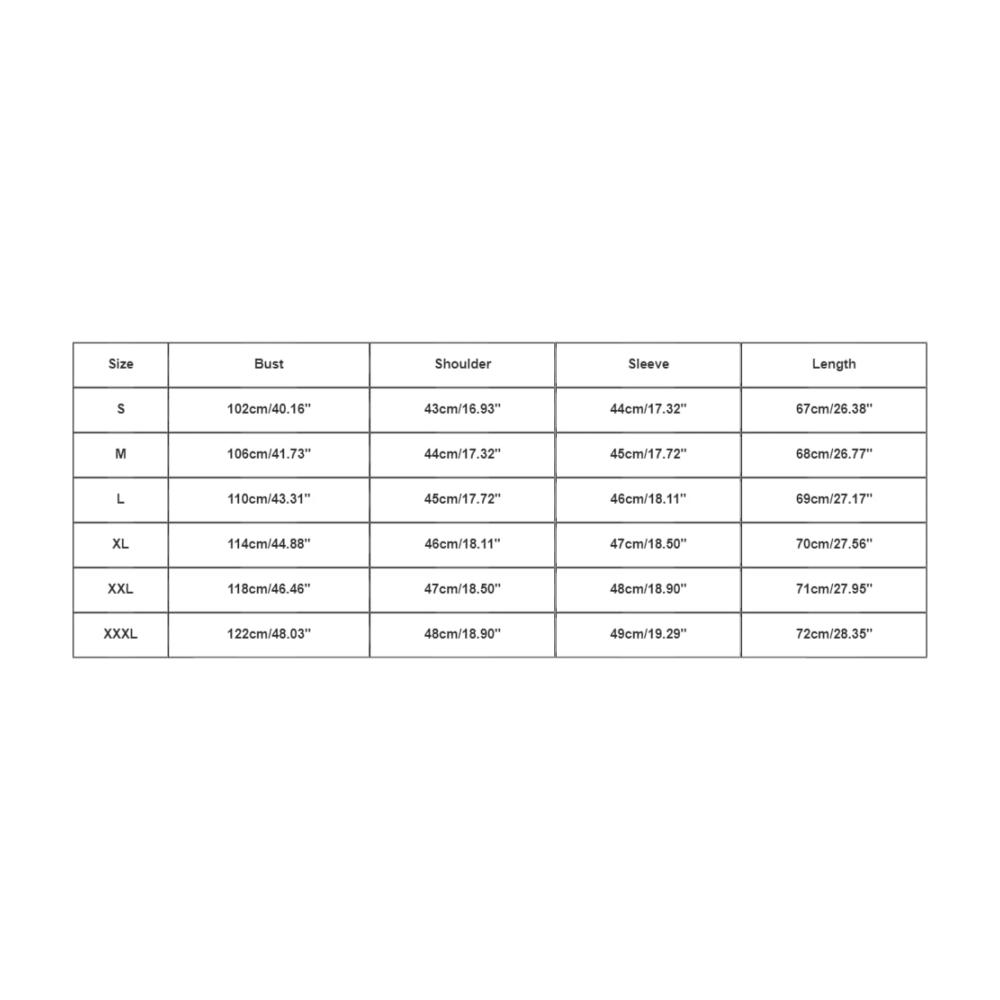 | Size | Bust | Shoulder | Sleeve | Length |
|---|---|---|---|---|
| S | 102cm/40.16'' | 43cm/16.93'' | 44cm/17.32'' | 67cm/26.38'' |
| M | 106cm/41.73'' | 44cm/17.32'' | 45cm/17.72'' | 68cm/26.77'' |
| L | 110cm/43.31'' | 45cm/17.72'' | 46cm/18.11'' | 69cm/27.17'' |
| XL | 114cm/44.88'' | 46cm/18.11'' | 47cm/18.50'' | 70cm/27.56'' |
| XXL | 118cm/46.46'' | 47cm/18.50'' | 48cm/18.90'' | 71cm/27.95'' |
| XXXL | 122cm/48.03'' | 48cm/18.90'' | 49cm/19.29'' | 72cm/28.35'' |